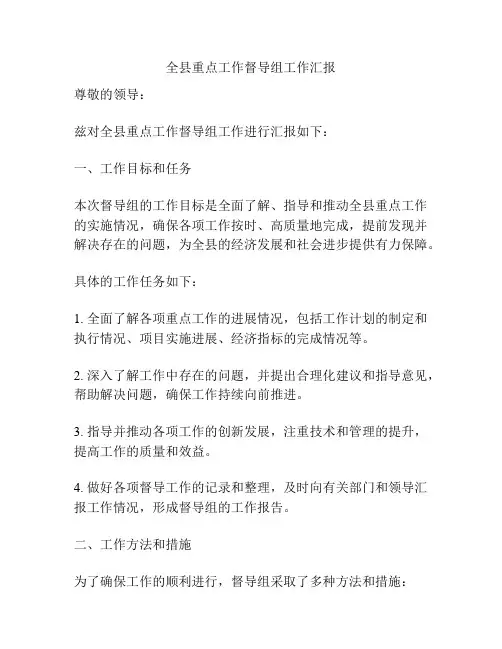 全县重点工作督导组工作汇报

尊敬的领导：

兹对全县重点工作督导组工作进行汇报如下：

一、工作目标和任务

本次督导组的工作目标是全面了解、指导和推动全县重点工作的实施情况，确保各项工作按时、高质量地完成，提前发现并解决存在的问题，为全县的经济发展和社会进步提供有力保障。

具体的工作任务如下：

1. 全面了解各项重点工作的进展情况，包括工作计划的制定和执行情况、项目实施进展、经济指标的完成情况等。

2. 深入了解工作中存在的问题，并提出合理化建议和指导意见，帮助解决问题，确保工作持续向前推进。

3. 指导并推动各项工作的创新发展，注重技术和管理的提升，提高工作的质量和效益。

4. 做好各项督导工作的记录和整理，及时向有关部门和领导汇报工作情况，形成督导组的工作报告。

二、工作方法和措施

为了确保工作的顺利进行，督导组采取了多种方法和措施：